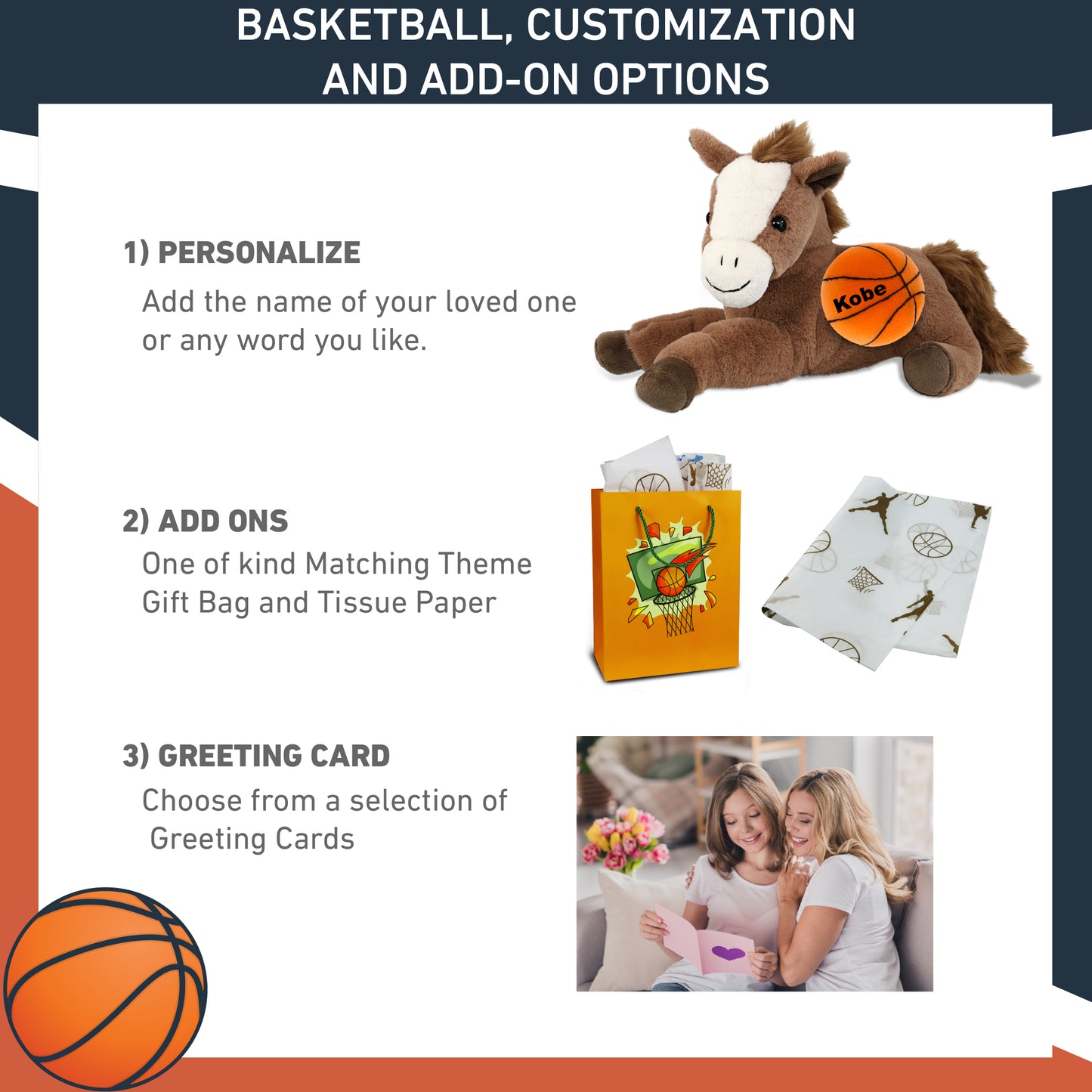 BASKETBALL, CUSTOMIZATION AND ADD-ON OPTIONS

1) PERSONALIZE
Add the name of your loved one or any word you like.

Kobe

2) ADD ONS
One of kind Matching Theme Gift Bag and Tissue Paper

3) GREETING CARD
Choose from a selection of Greeting Cards